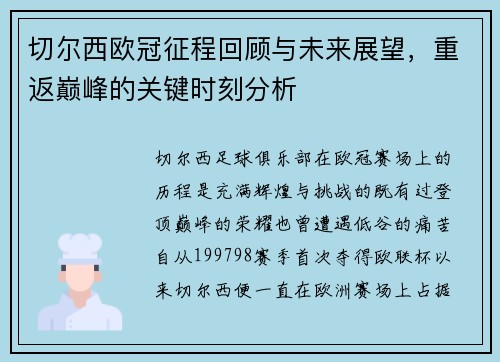 切尔西欧冠征程回顾与未来展望，重返巅峰的关键时刻分析

切尔西足球俱乐部在欧冠赛场上的历程是充满辉煌与挑战的既有过登顶巅峰的荣耀也曾遭遇低谷的痛苦自从199798赛季首次夺得欧联杯以来切尔西便一直在欧洲赛场上占据